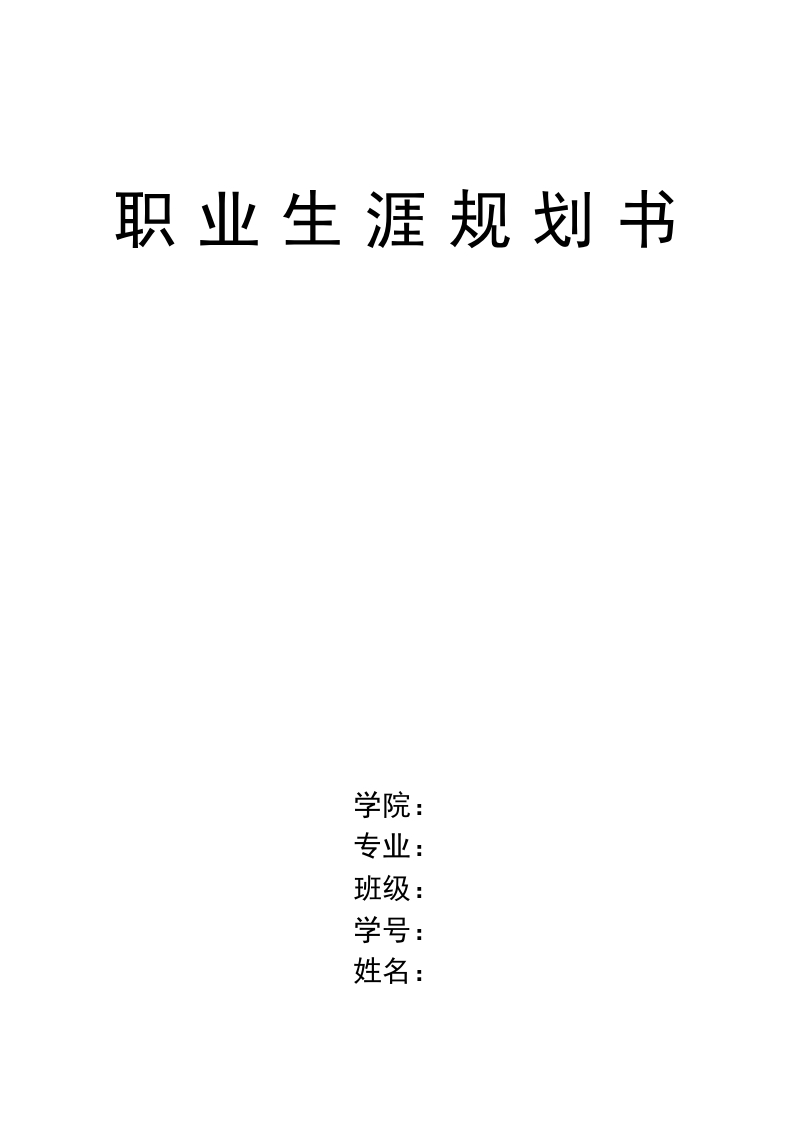 职业生涯规划书

学院：
专业：
班级：
学号：
姓名：